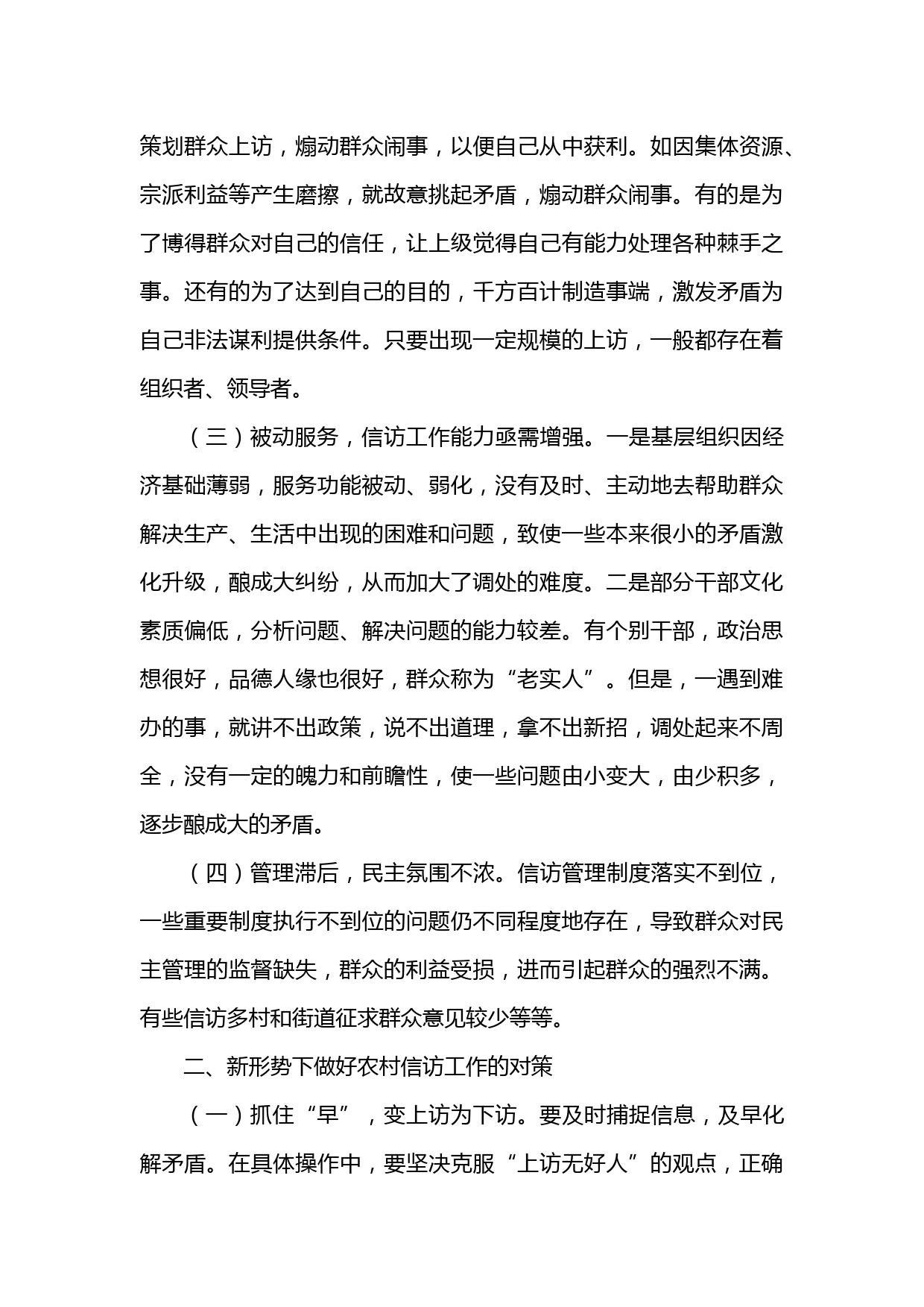 策划群众上访，煽动群众闹事，以便自己从中获利。如因集体资源、宗派利益等产生磨擦，就故意挑起矛盾，煽动群众闹事。有的是为了博得群众对自己的信任，让上级觉得自己有能力处理各种棘手之事。还有的为了达到自己的目的，千方百计制造事端，激发矛盾为自己非法谋利提供条件。只要出现一定规模的上访，一般都存在着组织者、领导者。

（三）被动服务，信访工作能力亟需增强。一是基层组织因经济基础薄弱，服务功能被动、弱化，没有及时、主动地去帮助群众解决生产、生活中出现的困难和问题，致使一些本来很小的矛盾激化升级，酿成大纠纷，从而加大了调处的难度。二是部分干部文化素质偏低，分析问题、解决问题的能力较差。有个别干部，政治思想很好，品德人缘也很好，群众称为“老实人”。但是，一遇到难办的事，就讲不出政策，说不出道理，拿不出新招，调处起来不周全，没有一定的魄力和前瞻性，使一些问题由小变大，由少积多，逐步酿成大的矛盾。

（四）管理滞后，民主氛围不浓。信访管理制度落实不到位，一些重要制度执行不到位的问题仍不同程度地存在，导致群众对民主管理的监督缺失，群众的利益受损，进而引起群众的强烈不满。有些信访多村和街道征求群众意见较少等等。

二、新形势下做好农村信访工作的对策

（一）抓住“早”，变上访为下访。要及时捕捉信息，及早化解矛盾。在具体操作中，要坚决克服“上访无好人”的观点，正确